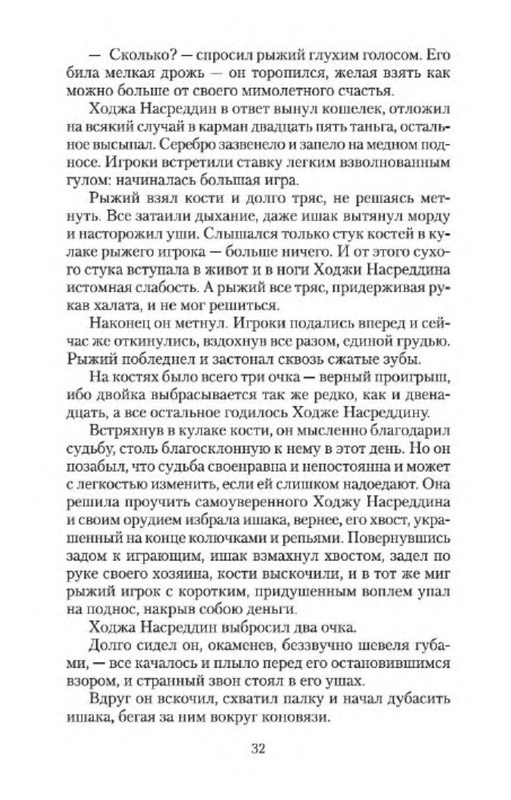 — Сколько? — спросил рыжий глухим голосом. Его била мелкая дрожь — он торопился, желая взять как можно больше от своего мимолетного счастья.

Ходжа Насреддин в ответ вынул кошелек, отложил на всякий случай в карман двадцать пять таньга, остальное высыпал. Серебро зазвенело и запело на медном подносе. Игроки встретили ставку легким взволнованным гулом: начиналась большая игра.

Рыжий взял кости и долго тряс, не решаясь метнуть. Все затаили дыхание, даже ишак вытянул морду и насторожил уши. Слышался только стук костей в кулаке рыжего игрока — больше ничего. И от этого сухого стука вступала в живот и в ноги Ходжи Насреддина истомная слабость. А рыжий все тряс, придерживая рукав халата, и не мог решиться.

Наконец он метнул. Игроки подались вперед и сейчас же откинулись, вздохнув все разом, единой грудью. Рыжий побледнел и застонал сквозь сжатые зубы.

На костях было всего три очка — верный проигрыш, ибо двойка выбрасывается так же редко, как и двенадцать, а все остальное годилось Ходже Насреддину.

Встряхнув в кулаке кости, он мысленно благодарил судьбу, столь благосклонную к нему в этот день. Но он позабыл, что судьба своенравна и непостоянна и может с легкостью изменить, если ей слишком надоедают. Она решила проучить самоуверенного Ходжу Насреддина и своим орудием избрала ишака, вернее, его хвост, украшенный на конце колючками и репьями. Повернувшись задом к играющим, ишак взмахнул хвостом, задел по руке своего хозяина, кости выскочили, и в тот же миг рыжий игрок с коротким, придушенным воплем упал на поднос, накрыв собою деньги.

Ходжа Насреддин выбросил два очка.

Долго сидел он, окаменев, беззвучно шевеля губами, — все качалось и плыло перед его остановившимся взором, и странный звон стоял в его ушах.

Вдруг он вскочил, схватил палку и начал дубасить ишака, бегая за ним вокруг коновязи.

32